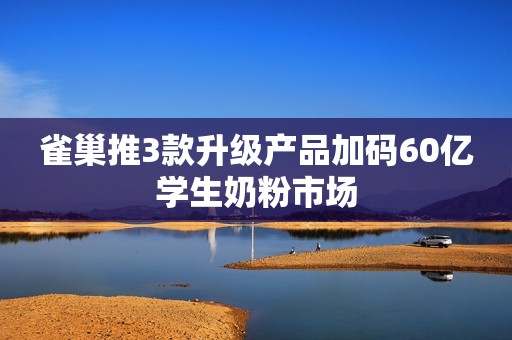 雀巢推3款升级产品加码60亿学生奶粉市场